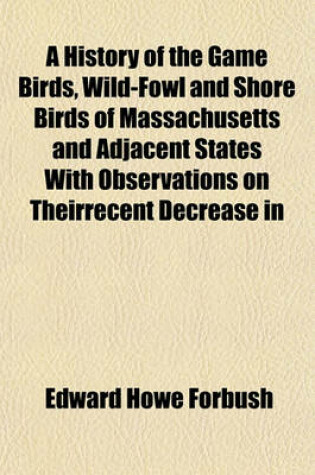 A History of the Game Birds, Wild-Fowl and Shore Birds of Massachusetts and Adjacent States With Observations on Theirrecent Decrease in

Edward Howe Forbush